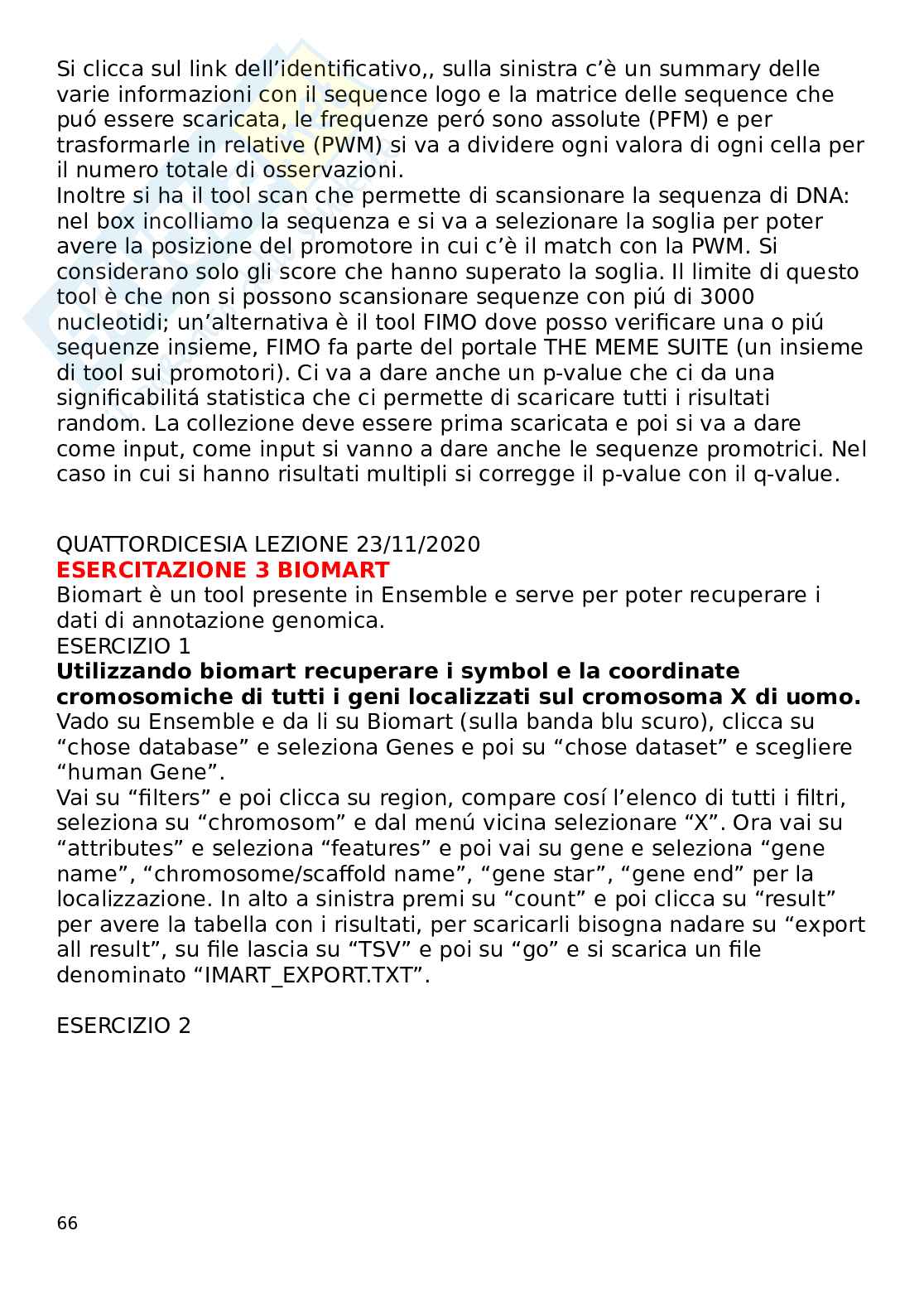 Si clicca sul link dell’identificativo,, sulla sinistra c’è un summary delle varie informazioni con il sequence logo e la matrice delle sequence che puó essere scaricata, le frequenze peró sono assolute (PFM) e per trasformarle in relative (PWM) si va a dividere ogni valora di ogni cella per il numero totale di osservazioni.
Inoltre si ha il tool scan che permette di scansionare la sequenza di DNA: nel box incolliamo la sequenza e si va a selezionare la soglia per poter avere la posizione del promotore in cui c’è il match con la PWM. Si considerano solo gli score che hanno superato la soglia. Il limite di questo tool è che non si possono scansionare sequenze con piú di 3000 nucleotidi; un’alternativa è il tool FIMO dove posso verificare una o piú sequenze insieme, FIMO fa parte del portale THE MEME SUITE (un insieme di tool sui promotori). Ci va a dare anche un p-value che ci da una significabilitá statistica che ci permette di scaricare tutti i risultati random. La collezione deve essere prima scaricata e poi si va a dare come input, come input si vanno a dare anche le sequenze promotrici. Nel caso in cui si hanno risultati multipli si corregge il p-value con il q-value.

QUATTORDICESIA LEZIONE 23/11/2020
ESERCITAZIONE 3 BIOMART
Biomart è un tool presente in Ensemble e serve per poter recuperare i dati di annotazione genomica.
ESERCIZIO 1
Utilizzando biomart recuperare i symbol e la coordinate cromosomiche di tutti i geni localizzati sul cromosoma X di uomo.
Vado su Ensemble e da li su Biomart (sulla banda blu scuro), clicca su “chose database” e seleziona Genes e poi su “chose dataset” e scegliere “human Gene”.
Vai su “filters” e poi clicca su region, compare cosí l’elenco di tutti i filtri, seleziona su “chromosom” e dal menú vicina selezionare “X”. Ora vai su “attributes” e seleziona “features” e poi vai su gene e seleziona “gene name”, “chromosome/scaffold name”, “gene star”, “gene end” per la localizzazione. In alto a sinistra premi su “count” e poi clicca su “result” per avere la tabella con i risultati, per scaricarli bisogna nadare su “export all result”, su file lascia su “TSV” e poi su “go” e si scarica un file denominato “IMART_EXPORT.TXT”.

ESERCIZIO 2

66